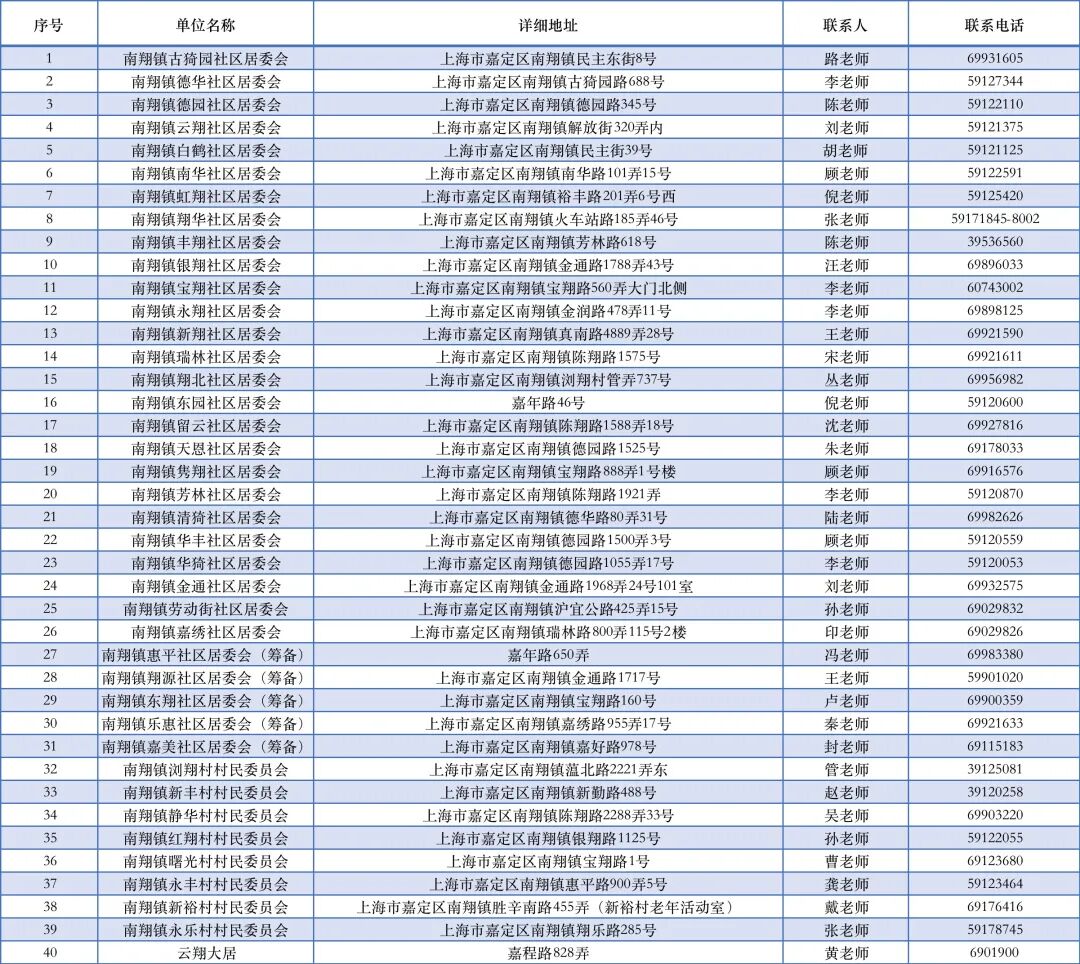 | 序号 | 单位名称 | 详细地址 | 联系人 | 联系电话 |
|---|---|---|---|---|
| 1 | 南翔镇古猗园社区居委会 | 上海市嘉定区南翔镇民主东街8号 | 路老师 | 69931605 |
| 2 | 南翔镇德华社区居委会 | 上海市嘉定区南翔镇古猗园路688号 | 李老师 | 59127344 |
| 3 | 南翔镇德园社区居委会 | 上海市嘉定区南翔镇德园路345号 | 陈老师 | 59122110 |
| 4 | 南翔镇云翔社区居委会 | 上海市嘉定区南翔镇解放街320弄内 | 刘老师 | 59121375 |
| 5 | 南翔镇白鹤社区居委会 | 上海市嘉定区南翔镇民主街39号 | 胡老师 | 59121125 |
| 6 | 南翔镇南华社区居委会 | 上海市嘉定区南翔镇南华路101弄15号 | 顾老师 | 59122591 |
| 7 | 南翔镇虹翔社区居委会 | 上海市嘉定区南翔镇裕丰路201弄6号西 | 倪老师 | 59125420 |
| 8 | 南翔镇翔华社区居委会 | 上海市嘉定区南翔镇火车站路185弄46号 | 张老师 | 59171845-8002 |
| 9 | 南翔镇丰翔社区居委会 | 上海市嘉定区南翔镇芳林路618号 | 陈老师 | 39536560 |
| 10 | 南翔镇银翔社区居委会 | 上海市嘉定区南翔镇金通路1788弄43号 | 汪老师 | 69896033 |
| 11 | 南翔镇宝翔社区居委会 | 上海市嘉定区南翔镇宝翔路560弄大门北侧 | 李老师 | 60743002 |
| 12 | 南翔镇永翔社区居委会 | 上海市嘉定区南翔镇金润路478弄11号 | 李老师 | 69898125 |
| 13 | 南翔镇新翔社区居委会 | 上海市嘉定区南翔镇真南路4889弄28号 | 王老师 | 69921590 |
| 14 | 南翔镇瑞林社区居委会 | 上海市嘉定区南翔镇陈翔路1575号 | 宋老师 | 69921611 |
| 15 | 南翔镇翔北社区居委会 | 上海市嘉定区南翔镇浏翔村管弄737号 | 丛老师 | 69956982 |
| 16 | 南翔镇东园社区居委会 | 嘉年路46号 | 倪老师 | 59120600 |
| 17 | 南翔镇留云社区居委会 | 上海市嘉定区南翔镇陈翔路1588弄18号 | 沈老师 | 69927816 |
| 18 | 南翔镇天恩社区居委会 | 上海市嘉定区南翔镇德园路1525号 | 朱老师 | 69178033 |
| 19 | 南翔镇隽翔社区居委会 | 上海市嘉定区南翔镇宝翔路888弄1号楼 | 顾老师 | 69916576 |
| 20 | 南翔镇芳林社区居委会 | 上海市嘉定区南翔镇陈翔路1921弄 | 李老师 | 59120870 |
| 21 | 南翔镇清猗社区居委会 | 上海市嘉定区南翔镇德华路80弄31号 | 陆老师 | 69982626 |
| 22 | 南翔镇华丰社区居委会 | 上海市嘉定区南翔镇德园路1500弄3号 | 顾老师 | 59120559 |
| 23 | 南翔镇华猗社区居委会 | 上海市嘉定区南翔镇德园路1055弄17号 | 李老师 | 59120053 |
| 24 | 南翔镇金通社区居委会 | 上海市嘉定区南翔镇金通路1968弄24号101室 | 刘老师 | 69932575 |
| 25 | 南翔镇劳动街社区居委会 | 上海市嘉定区南翔镇沪宜公路425弄15号 | 孙老师 | 69029832 |
| 26 | 南翔镇嘉绣社区居委会 | 上海市嘉定区南翔镇瑞林路800弄115号2楼 | 印老师 | 69029826 |
| 27 | 南翔镇惠平社区居委会（筹备） | 嘉年路650弄 | 冯老师 | 69983380 |
| 28 | 南翔镇翔源社区居委会（筹备） | 上海市嘉定区南翔镇金通路1717号 | 王老师 | 59901020 |
| 29 | 南翔镇东翔社区居委会（筹备） | 上海市嘉定区南翔镇宝翔路160号 | 卢老师 | 69900359 |
| 30 | 南翔镇乐惠社区居委会（筹备） | 上海市嘉定区南翔镇嘉绣路955弄17号 | 秦老师 | 69921633 |
| 31 | 南翔镇嘉美社区居委会（筹备） | 上海市嘉定区南翔镇嘉好路978号 | 封老师 | 69115183 |
| 32 | 南翔镇浏翔村村民委员会 | 上海市嘉定区南翔镇蕰北路2221弄东 | 管老师 | 39125081 |
| 33 | 南翔镇新丰村村民委员会 | 上海市嘉定区南翔镇新勤路488号 | 赵老师 | 39120258 |
| 34 | 南翔镇静华村村民委员会 | 上海市嘉定区南翔镇陈翔路2288弄33号 | 吴老师 | 69903220 |
| 35 | 南翔镇红翔村村民委员会 | 上海市嘉定区南翔镇银翔路1125号 | 孙老师 | 59122055 |
| 36 | 南翔镇曙光村村民委员会 | 上海市嘉定区南翔镇宝翔路1号 | 曹老师 | 69123680 |
| 37 | 南翔镇永丰村村民委员会 | 上海市嘉定区南翔镇惠平路900弄5号 | 龚老师 | 59123464 |
| 38 | 南翔镇新裕村村民委员会 | 上海市嘉定区南翔镇胜辛南路455弄（新裕村老年活动室） | 戴老师 | 69176416 |
| 39 | 南翔镇永乐村村民委员会 | 上海市嘉定区南翔镇翔乐路285号 | 张老师 | 59178745 |
| 40 | 云翔大居 | 嘉程路828弄 | 黄老师 | 6901900 |